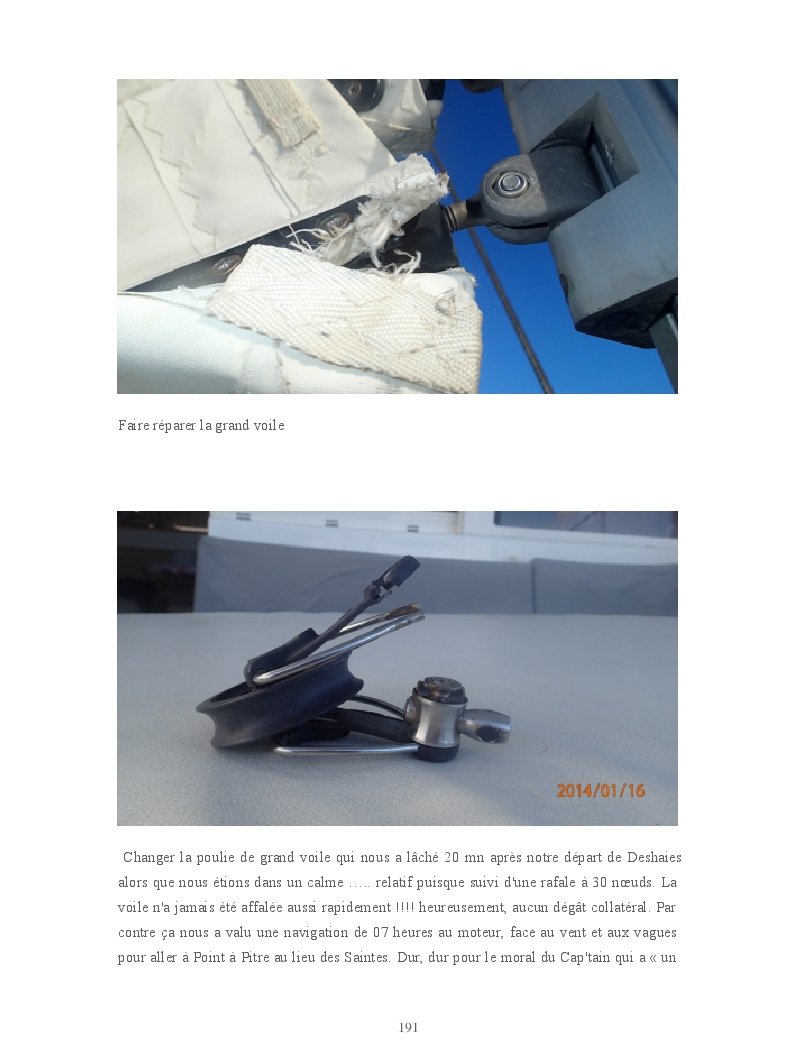 Faire réparer la grand voile

2014/01/16

Changer la poulie de grand voile qui nous a lâché 20 mn après notre départ de Deshaies alors que nous étions dans un calme ….. relatif puisque suivi d'une rafale à 30 nœuds. La voile n'a jamais été affalée aussi rapidement !!!! heureusement, aucun dégât collatéral. Par contre ça nous a valu une navigation de 07 heures au moteur, face au vent et aux vagues pour aller à Point à Pitre au lieu des Saintes. Dur, dur pour le moral du Cap'tain qui a « un

191